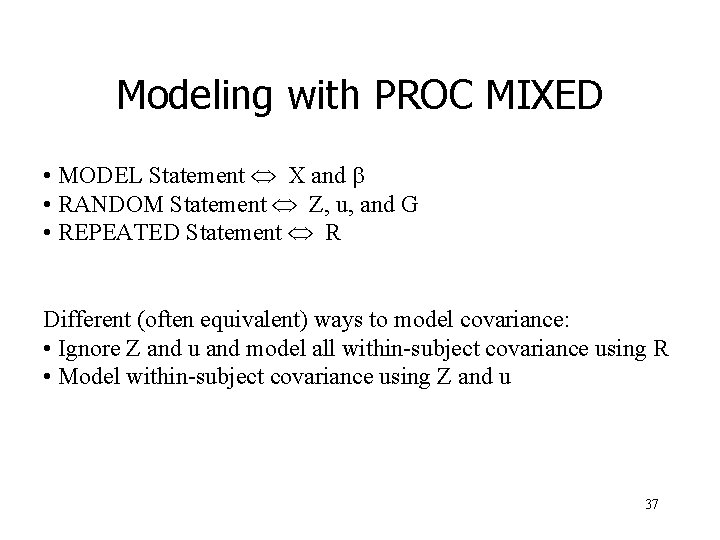 Modeling with PROC MIXED

• MODEL Statement $\Leftrightarrow$ X and $\beta$
• RANDOM Statement $\Leftrightarrow$ Z, u, and G
• REPEATED Statement $\Leftrightarrow$ R

Different (often equivalent) ways to model covariance:
• Ignore Z and u and model all within-subject covariance using R
• Model within-subject covariance using Z and u

37